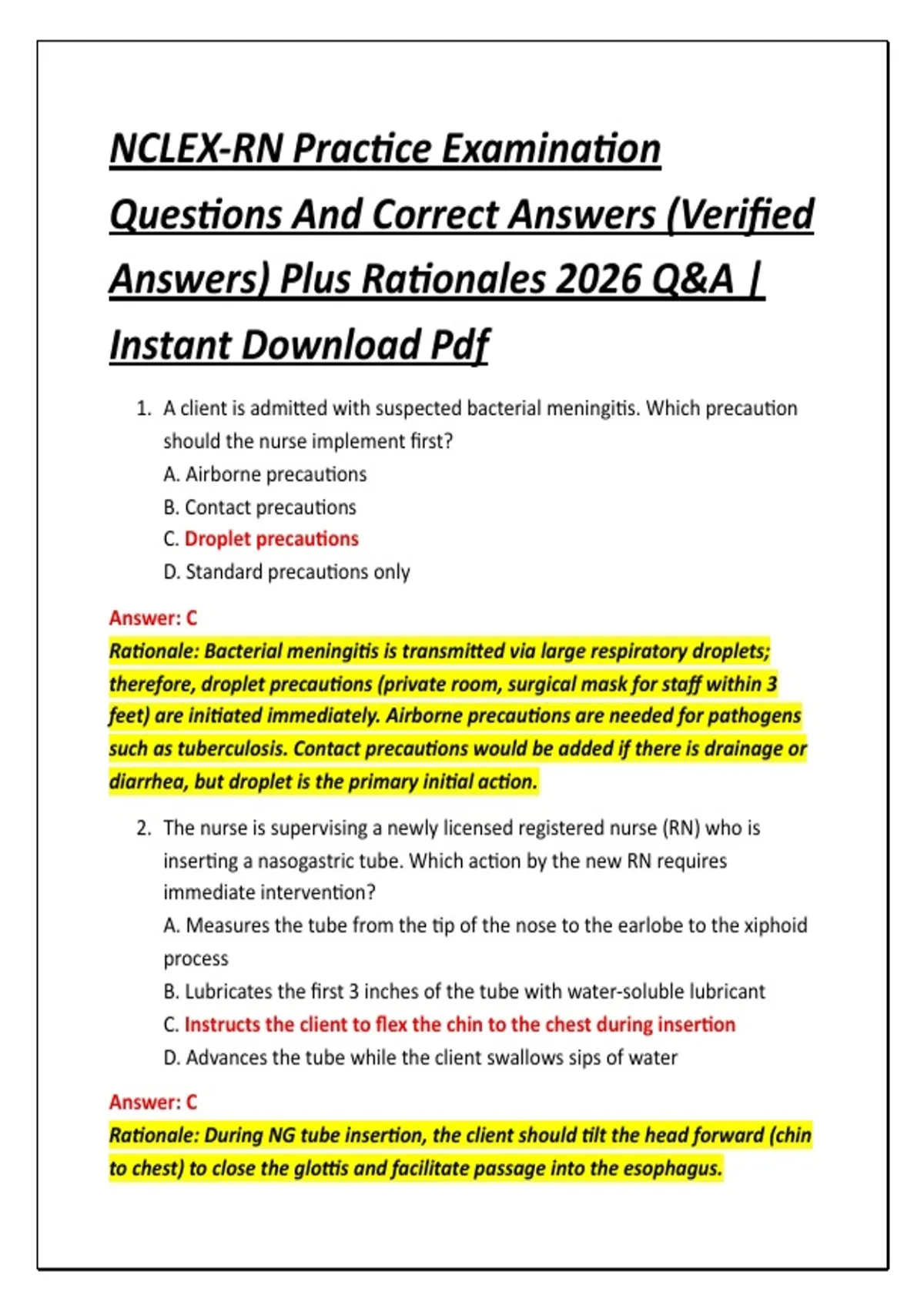 NCLEX-RN Practice Examination Questions And Correct Answers (Verified Answers) Plus Rationales 2026 Q&A | Instant Download Pdf

1. A client is admitted with suspected bacterial meningitis. Which precaution should the nurse implement first?
A. Airborne precautions
B. Contact precautions
C. Droplet precautions
D. Standard precautions only

Answer: C
Rationale: Bacterial meningitis is transmitted via large respiratory droplets; therefore, droplet precautions (private room, surgical mask for staff within 3 feet) are initiated immediately. Airborne precautions are needed for pathogens such as tuberculosis. Contact precautions would be added if there is drainage or diarrhea, but droplet is the primary initial action.

2. The nurse is supervising a newly licensed registered nurse (RN) who is inserting a nasogastric tube. Which action by the new RN requires immediate intervention?
A. Measures the tube from the tip of the nose to the earlobe to the xiphoid process
B. Lubricates the first 3 inches of the tube with water-soluble lubricant
C. Instructs the client to flex the chin to the chest during insertion
D. Advances the tube while the client swallows sips of water

Answer: C
Rationale: During NG tube insertion, the client should tilt the head forward (chin to chest) to close the glottis and facilitate passage into the esophagus.